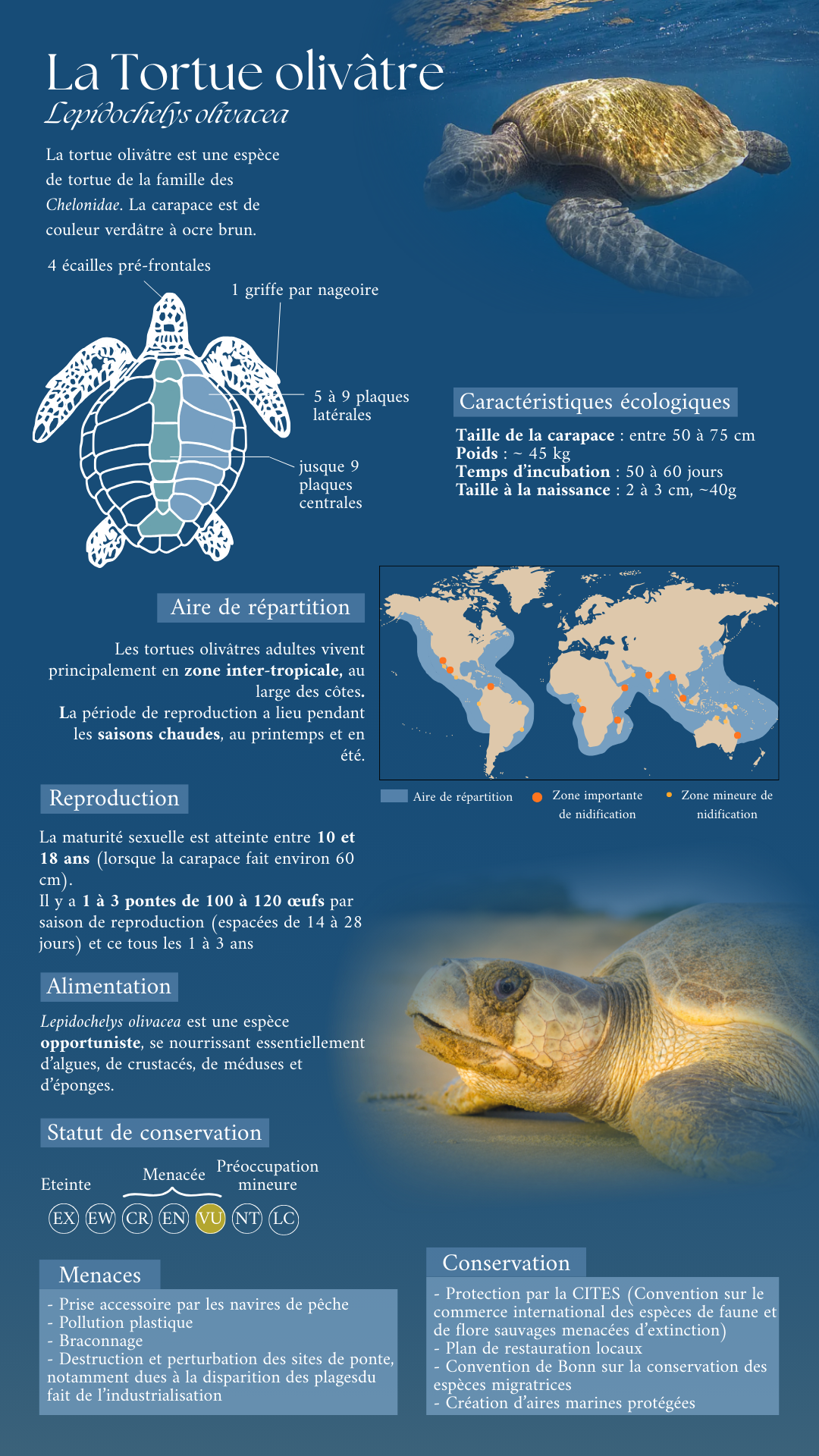 La Tortue olivâtre
Lepidochelys olivacea

La tortue olivâtre est une espèce de tortue de la famille des Chelonidae. La carapace est de couleur verdâtre à ocre brun.

4 écailles pré-frontales

1 griffe par nageoire

5 à 9 plaques latérales

jusque 9 plaques centrales

Caractéristiques écologiques

Taille de la carapace : entre 50 à 75 cm
Poids : ~ 45 kg
Temps d'incubation : 50 à 60 jours
Taille à la naissance : 2 à 3 cm, ~40g

Aire de répartition

Les tortues olivâtres adultes vivent principalement en zone inter-tropicale, au large des côtes.
La période de reproduction a lieu pendant les saisons chaudes, au printemps et en été.

Aire de répartition
Zone importante de nidification
Zone mineure de nidification

Reproduction

La maturité sexuelle est atteinte entre 10 et 18 ans (lorsque la carapace fait environ 60 cm).
Il y a 1 à 3 pontes de 100 à 120 œufs par saison de reproduction (espacées de 14 à 28 jours) et ce tous les 1 à 3 ans

Alimentation

Lepidochelys olivacea est une espèce opportuniste, se nourrissant essentiellement d'algues, de crustacés, de méduses et d'éponges.

Statut de conservation

Eteinte
Menacée
Préoccupation mineure
EX EW CR EN VU NT LC

Menaces

- Prise accessoire par les navires de pêche
- Pollution plastique
- Braconnage
- Destruction et perturbation des sites de ponte, notamment dues à la disparition des plagesdu fait de l'industrialisation

Conservation

- Protection par la CITES (Convention sur le commerce international des espèces de faune et de flore sauvages menacées d'extinction)
- Plan de restauration locaux
- Convention de Bonn sur la conservation des espèces migratrices
- Création d'aires marines protégées